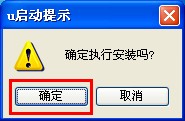 u启动提示

确定执行安装吗?

确定

取消